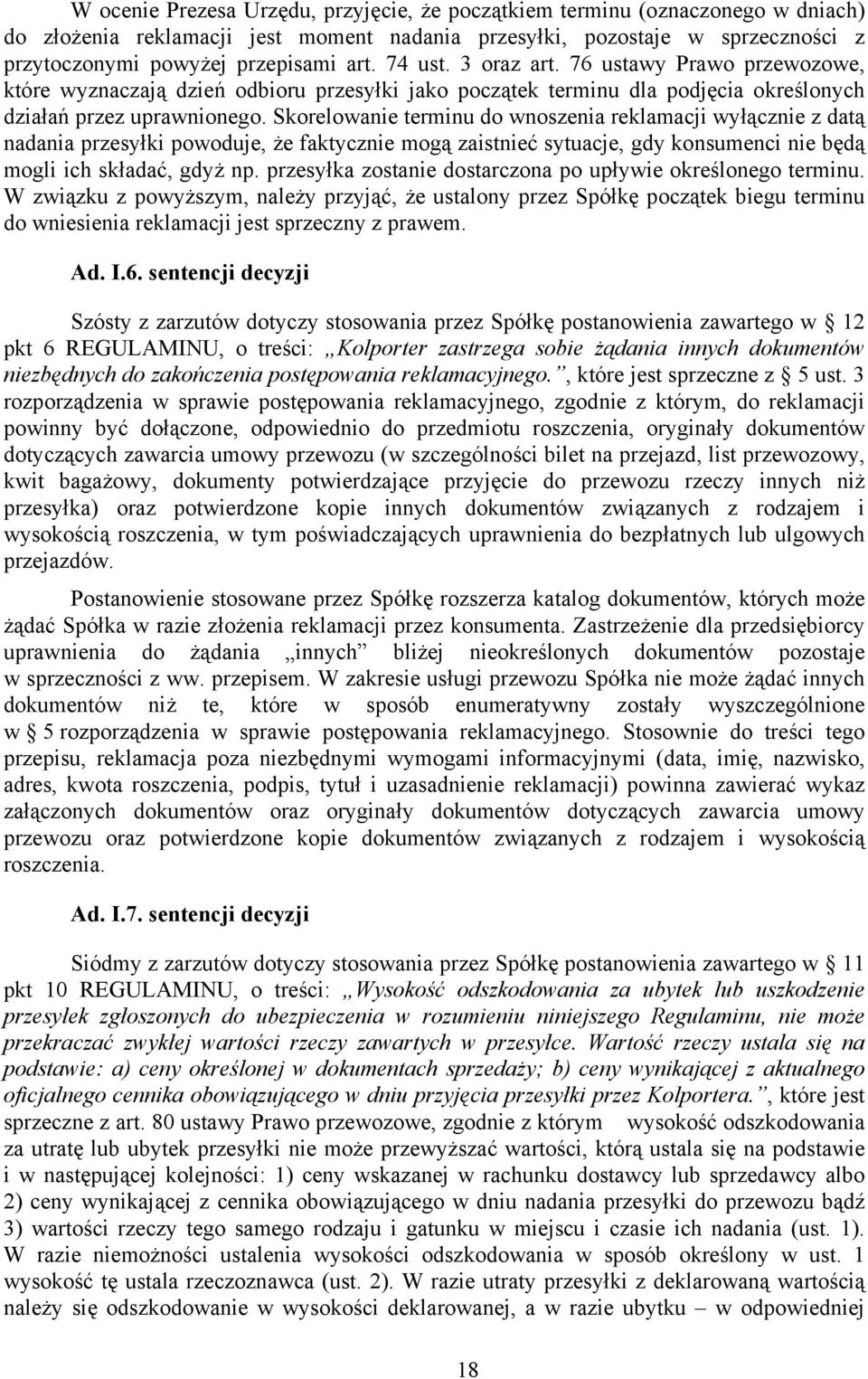 W ocenie Prezesa Urzędu, przyjęcie, że początkiem terminu (oznaczonego w dniach) do złożenia reklamacji jest moment nadania przesyłki, pozostaje w sprzeczności z przytoczonymi powyżej przepisami art. 74 ust. 3 oraz art. 76 ustawy Prawo przewozowe, które wyznaczają dzień odbioru przesyłki jako początek terminu dla podjęcia określonych działań przez uprawnionego. Skorelowanie terminu do wnoszenia reklamacji wyłącznie z datą nadania przesyłki powoduje, że faktycznie mogą zaistnieć sytuacje, gdy konsumenci nie będą mogli ich składać, gdyż np. przesyłka zostanie dostarczona po upływie określonego terminu. W związku z powyższym, należy przyjąć, że ustalony przez Spółkę początek biegu terminu do wniesienia reklamacji jest sprzeczny z prawem.

Ad. I.6. sentencji decyzji

Szósty z zarzutów dotyczy stosowania przez Spółkę postanowienia zawartego w § 12 pkt 6 REGULAMINU, o treści: „Kolporter zastrzega sobie żądania innych dokumentów niezbędnych do zakończenia postępowania reklamacyjnego.”, które jest sprzeczne z § 5 ust. 3 rozporządzenia w sprawie postępowania reklamacyjnego, zgodnie z którym, do reklamacji powinny być dołączone, odpowiednio do przedmiotu roszczenia, oryginały dokumentów dotyczących zawarcia umowy przewozu (w szczególności bilet na przejazd, list przewozowy, kwit bagażowy, dokumenty potwierdzające przyjęcie do przewozu rzeczy innych niż przesyłka) oraz potwierdzone kopie innych dokumentów związanych z rodzajem i wysokością roszczenia, w tym poświadczających uprawnienia do bezpłatnych lub ulgowych przejazdów.

Postanowienie stosowane przez Spółkę rozszerza katalog dokumentów, których może żądać Spółka w razie złożenia reklamacji przez konsumenta. Zastrzeżenie dla przedsiębiorcy uprawnienia do żądania „innych” bliżej nieokreślonych dokumentów pozostaje w sprzeczności z ww. przepisem. W zakresie usługi przewozu Spółka nie może żądać innych dokumentów niż te, które w sposób enumeratywny zostały wyszczególnione w § 5 rozporządzenia w sprawie postępowania reklamacyjnego. Stosownie do treści tego przepisu, reklamacja poza niezbędnymi wymogami informacyjnymi (data, imię, nazwisko, adres, kwota roszczenia, podpis, tytuł i uzasadnienie reklamacji) powinna zawierać wykaz załączonych dokumentów oraz oryginały dokumentów dotyczących zawarcia umowy przewozu oraz potwierdzone kopie dokumentów związanych z rodzajem i wysokością roszczenia.

Ad. I.7. sentencji decyzji

Siódmy z zarzutów dotyczy stosowania przez Spółkę postanowienia zawartego w § 11 pkt 10 REGULAMINU, o treści: „Wysokość odszkodowania za ubytek lub uszkodzenie przesyłek zgłoszonych do ubezpieczenia w rozumieniu niniejszego Regulaminu, nie może przekraczać zwykłej wartości rzeczy zawartych w przesyłce. Wartość rzeczy ustala się na podstawie: a) ceny określonej w dokumentach sprzedaży; b) ceny wynikającej z aktualnego oficjalnego cennika obowiązującego w dniu przyjęcia przesyłki przez Kolportera.”, które jest sprzeczne z art. 80 ustawy Prawo przewozowe, zgodnie z którym wysokość odszkodowania za utratę lub ubytek przesyłki nie może przewyższać wartości, którą ustala się na podstawie i w następującej kolejności: 1) ceny wskazanej w rachunku dostawcy lub sprzedawcy albo 2) ceny wynikającej z cennika obowiązującego w dniu nadania przesyłki do przewozu bądź 3) wartości rzeczy tego samego rodzaju i gatunku w miejscu i czasie ich nadania (ust. 1). W razie niemożności ustalenia wysokości odszkodowania w sposób określony w ust. 1 wysokość tę ustala rzeczoznawca (ust. 2). W razie utraty przesyłki z deklarowaną wartością należy się odszkodowanie w wysokości deklarowanej, a w razie ubytku – w odpowiedniej

18